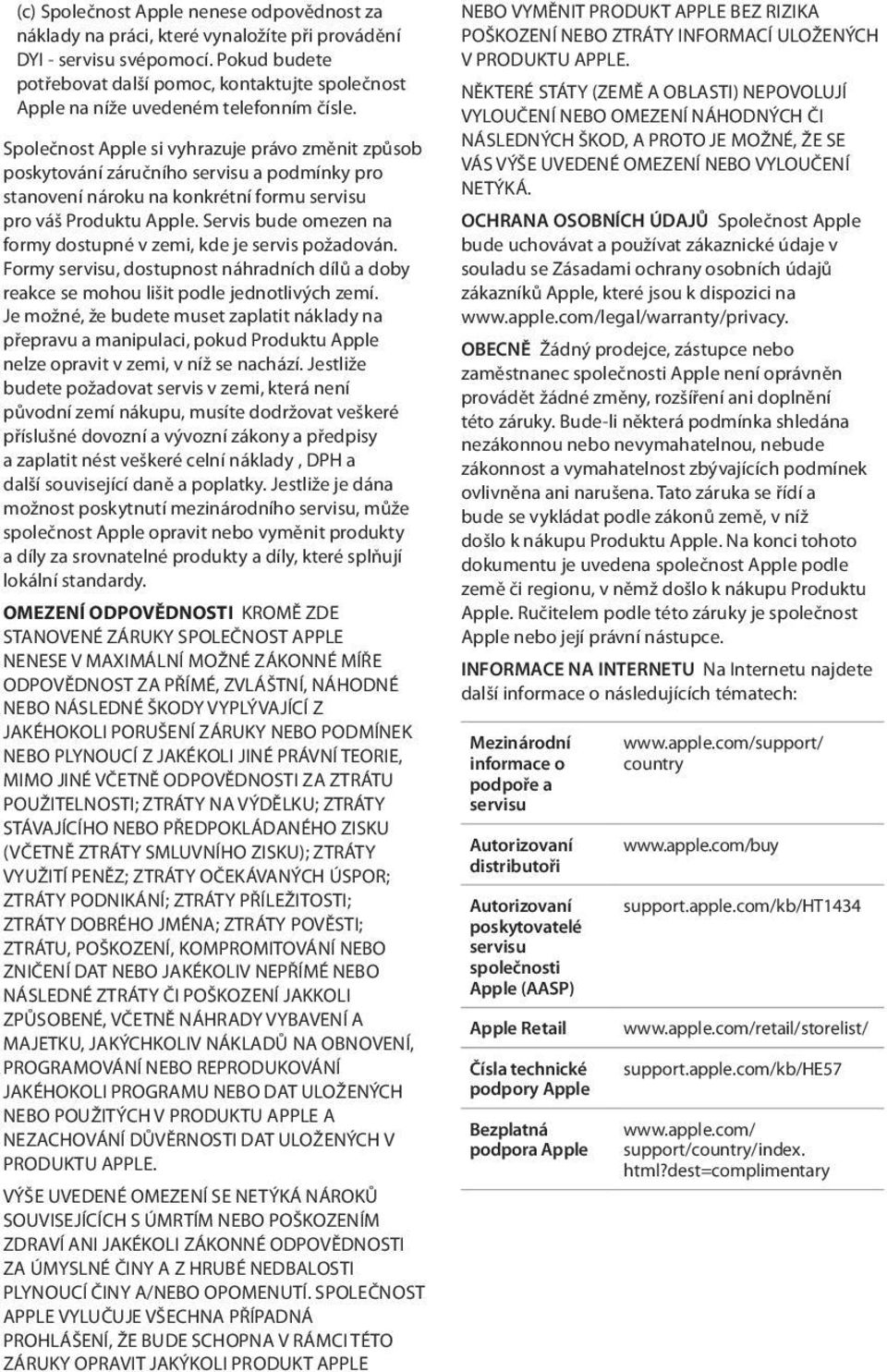 (c) Společnost Apple nenese odpovědnost za náklady na práci, které vynaložíte při provádění DYI - servisu svépomocí. Pokud budete potřebovat další pomoc, kontaktujte společnost Apple na níže uvedeném telefonním čísle.

Společnost Apple si vyhrazuje právo změnit způsob poskytování záručního servisu a podmínky pro stanovení nároku na konkrétní formu servisu pro váš Produktu Apple. Servis bude omezen na formy dostupné v zemi, kde je servis požadován. Formy servisu, dostupnost náhradních dílů a doby reakce se mohou lišit podle jednotlivých zemí. Je možné, že budete muset zaplatit náklady na přepravu a manipulaci, pokud Produktu Apple nelze opravit v zemi, v níž se nachází. Jestliže budete požadovat servis v zemi, která není původní zemí nákupu, musíte dodržovat veškeré příslušné dovozní a vývozní zákony a předpisy a zaplatit nést veškeré celní náklady , DPH a další související daně a poplatky. Jestliže je dána možnost poskytnutí mezinárodního servisu, může společnost Apple opravit nebo vyměnit produkty a díly za srovnatelné produkty a díly, které splňují lokální standardy.

OMEZENÍ ODPOVĚDNOSTI KROMĚ ZDE STANOVENÉ ZÁRUKY SPOLEČNOST APPLE NENESE V MAXIMÁLNÍ MOŽNÉ ZÁKONNÉ MÍŘE ODPOVĚDNOST ZA PŘÍMÉ, ZVLÁŠTNÍ, NÁHODNÉ NEBO NÁSLEDNÉ ŠKODY VYPLÝVAJÍCÍ Z JAKÉHOKOLI PORUŠENÍ ZÁRUKY NEBO PODMÍNEK NEBO PLYNOUCÍ Z JAKÉKOLI JINÉ PRÁVNÍ TEORIE, MIMO JINÉ VČETNĚ ODPOVĚDNOSTI ZA ZTRÁTU POUŽITELNOSTI; ZTRÁTY NA VÝDĚLKU; ZTRÁTY STÁVAJÍCÍHO NEBO PŘEDPOKLÁDANÉHO ZISKU (VČETNĚ ZTRÁTY SMLUVNÍHO ZISKU); ZTRÁTY VYUŽITÍ PENĚZ; ZTRÁTY OČEKÁVANÝCH ÚSPOR; ZTRÁTY PODNIKÁNÍ; ZTRÁTY PŘÍLEŽITOSTI; ZTRÁTY DOBRÉHO JMÉNA; ZTRÁTY POVĚSTI; ZTRÁTU, POŠKOZENÍ, KOMPROMITOVÁNÍ NEBO ZNIČENÍ DAT NEBO JAKÉKOLIV NEPŘÍMÉ NEBO NÁSLEDNÉ ZTRÁTY ČI POŠKOZENÍ JAKKOLI ZPŮSOBENÉ, VČETNĚ NÁHRADY VYBAVENÍ A MAJETKU, JAKÝCHKOLIV NÁKLADŮ NA OBNOVENÍ, PROGRAMOVÁNÍ NEBO REPRODUKOVÁNÍ JAKÉHOKOLI PROGRAMU NEBO DAT ULOŽENÝCH NEBO POUŽITÝCH V PRODUKTU APPLE A NEZACHOVÁNÍ DŮVĚRNOSTI DAT ULOŽENÝCH V PRODUKTU APPLE.

VÝŠE UVEDENÉ OMEZENÍ SE NETÝKÁ NÁROKŮ SOUVISEJÍCÍCH S ÚMRTÍM NEBO POŠKOZENÍM ZDRAVÍ ANI JAKÉKOLI ZÁKONNÉ ODPOVĚDNOSTI ZA ÚMYSLNÉ ČINY A Z HRUBÉ NEDBALOSTI PLYNOUCÍ ČINY A/NEBO OPOMENUTÍ. SPOLEČNOST APPLE VYLUČUJE VŠECHNA PŘÍPADNÁ PROHLÁŠENÍ, ŽE BUDE SCHOPNA V RÁMCI TÉTO ZÁRUKY OPRAVIT JAKÝKOLI PRODUKT APPLE NEBO VYMĚNIT PRODUKT APPLE BEZ RIZIKA POŠKOZENÍ NEBO ZTRÁTY INFORMACÍ ULOŽENÝCH V PRODUKTU APPLE.

NĚKTERÉ STÁTY (ZEMĚ A OBLASTI) NEPOVOLUJÍ VYLOUČENÍ NEBO OMEZENÍ NÁHODNÝCH ČI NÁSLEDNÝCH ŠKOD, A PROTO JE MOŽNÉ, ŽE SE VÁS VÝŠE UVEDENÉ OMEZENÍ NEBO VYLOUČENÍ NETÝKÁ.

OCHRANA OSOBNÍCH ÚDAJŮ Společnost Apple bude uchovávat a používat zákaznické údaje v souladu se Zásadami ochrany osobních údajů zákazníků Apple, které jsou k dispozici na www.apple.com/legal/warranty/privacy.

OBECNĚ Žádný prodejce, zástupce nebo zaměstnanec společnosti Apple není oprávněn provádět žádné změny, rozšíření ani doplnění této záruky. Bude-li některá podmínka shledána nezákonnou nebo nevymahatelnou, nebude zákonnost a vymahatelnost zbývajících podmínek ovlivněna ani narušena. Tato záruka se řídí a bude se vykládat podle zákonů země, v níž došlo k nákupu Produktu Apple. Na konci tohoto dokumentu je uvedena společnost Apple podle země či regionu, v němž došlo k nákupu Produktu Apple. Ručitelem podle této záruky je společnost Apple nebo její právní nástupce.

INFORMACE NA INTERNETU Na Internetu najdete další informace o následujících tématech:

| | |
|---|---|
| Mezinárodní informace o podpoře a servisu | www.apple.com/support/country |
| Autorizovaní distributoři | www.apple.com/buy |
| Autorizovaní poskytovatelé servisu společnosti Apple (AASP) | support.apple.com/kb/HT1434 |
| Apple Retail | www.apple.com/retail/storelist/ |
| Čísla technické podpory Apple | support.apple.com/kb/HE57 |
| Bezplatná podpora Apple | www.apple.com/support/country/index.html?dest=complimentary |